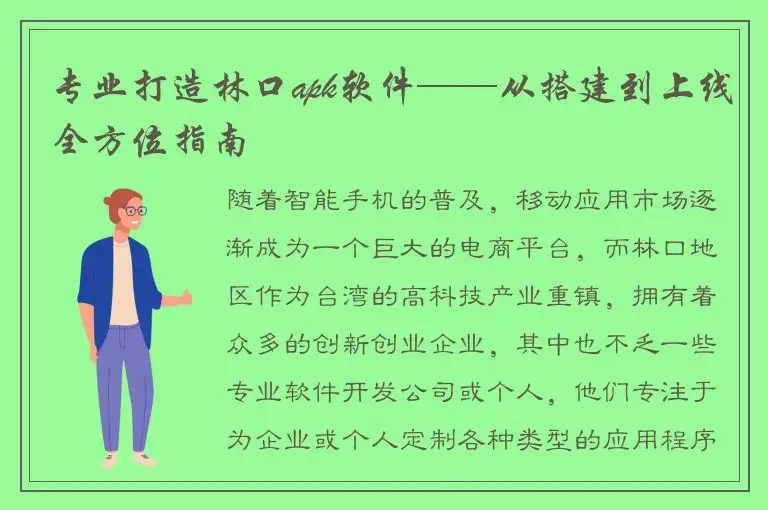 专业打造林口apk软件——从搭建到上线全方位指南

随着智能手机的普及，移动应用市场逐渐成为一个巨大的电商平台，而林口地区作为台湾的高科技产业重镇，拥有着众多的创新创业企业，其中也不乏一些专业软件开发公司或个人，他们专注于为企业或个人定制各种类型的应用程序